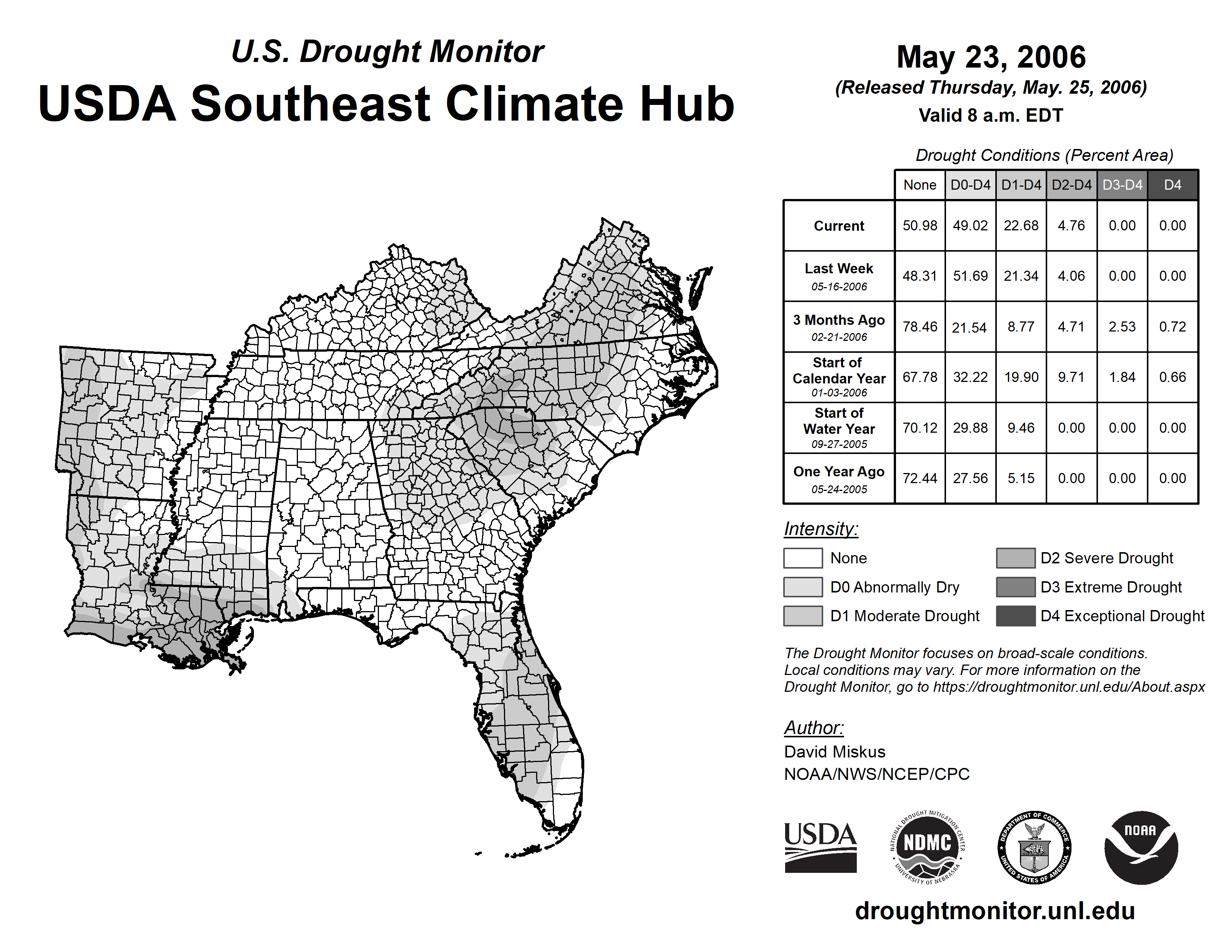 U.S. Drought Monitor
USDA Southeast Climate Hub

May 23, 2006
(Released Thursday, May. 25, 2006)
Valid 8 a.m. EDT

Drought Conditions (Percent Area)

| | None | D0-D4 | D1-D4 | D2-D4 | D3-D4 | D4 |
|---|---|---|---|---|---|---|
| Current | 50.98 | 49.02 | 22.68 | 4.76 | 0.00 | 0.00 |
| Last Week 05-16-2006 | 48.31 | 51.69 | 21.34 | 4.06 | 0.00 | 0.00 |
| 3 Months Ago 02-21-2006 | 78.46 | 21.54 | 8.77 | 4.71 | 2.53 | 0.72 |
| Start of Calendar Year 01-03-2006 | 67.78 | 32.22 | 19.90 | 9.71 | 1.84 | 0.66 |
| Start of Water Year 09-27-2005 | 70.12 | 29.88 | 9.46 | 0.00 | 0.00 | 0.00 |
| One Year Ago 05-24-2005 | 72.44 | 27.56 | 5.15 | 0.00 | 0.00 | 0.00 |

Intensity:
None
D0 Abnormally Dry
D1 Moderate Drought
D2 Severe Drought
D3 Extreme Drought
D4 Exceptional Drought

The Drought Monitor focuses on broad-scale conditions. Local conditions may vary. For more information on the Drought Monitor, go to https://droughtmonitor.unl.edu/About.aspx

Author:
David Miskus
NOAA/NWS/NCEP/CPC

USDA
NATIONAL DROUGHT MITIGATION CENTER NDMC UNIVERSITY OF NEBRASKA
DEPARTMENT OF COMMERCE UNITED STATES OF AMERICA
NOAA

droughtmonitor.unl.edu